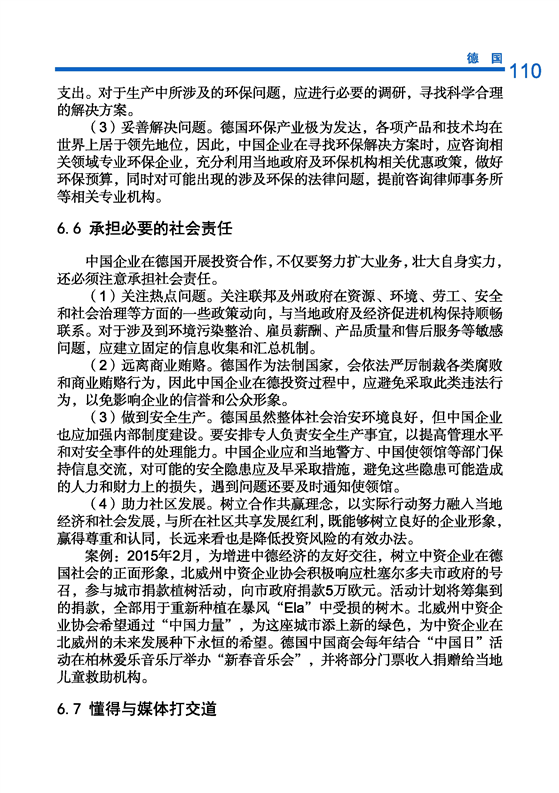 德 国 110

支出。对于生产中所涉及的环保问题，应进行必要的调研，寻找科学合理的解决方案。

（3）妥善解决问题。德国环保产业极为发达，各项产品和技术均在世界上居于领先地位，因此，中国企业在寻找环保解决方案时，应咨询相关领域专业环保企业，充分利用当地政府及环保机构相关优惠政策，做好环保预算，同时对可能出现的涉及环保的法律问题，提前咨询律师事务所等相关专业机构。

6.6 承担必要的社会责任

中国企业在德国开展投资合作，不仅要努力扩大业务，壮大自身实力，还必须注意承担社会责任。

（1）关注热点问题。关注联邦及州政府在资源、环境、劳工、安全和社会治理等方面的一些政策动向，与当地政府及经济促进机构保持顺畅联系。对于涉及到环境污染整治、雇员薪酬、产品质量和售后服务等敏感问题，应建立固定的信息收集和汇总机制。

（2）远离商业贿赂。德国作为法制国家，会依法严厉制裁各类腐败和商业贿赂行为，因此中国企业在德投资过程中，应避免采取此类违法行为，以免影响企业的信誉和公众形象。

（3）做到安全生产。德国虽然整体社会治安环境良好，但中国企业也应加强内部制度建设。要安排专人负责安全生产事宜，以提高管理水平和对安全事件的处理能力。中国企业应和当地警方、中国使领馆等部门保持信息交流，对可能的安全隐患应及早采取措施，避免这些隐患可能造成的人力和财力上的损失，遇到问题还要及时通知使领馆。

（4）助力社区发展。树立合作共赢理念，以实际行动努力融入当地经济和社会发展，与所在社区共享发展红利，既能够树立良好的企业形象，赢得尊重和认同，长远来看也是降低投资风险的有效办法。

案例：2015年2月，为增进中德经济的友好交往，树立中资企业在德国社会的正面形象，北威州中资企业协会积极响应杜塞尔多夫市政府的号召，参与城市捐款植树活动，向市政府捐款5万欧元。活动计划将筹集到的捐款，全部用于重新种植在暴风“Ela”中受损的树木。北威州中资企业协会希望通过“中国力量”，为这座城市添上新的绿色，为中资企业在北威州的未来发展种下永恒的希望。德国中国商会每年结合“中国日”活动在柏林爱乐音乐厅举办“新春音乐会”，并将部分门票收入捐赠给当地儿童救助机构。

6.7 懂得与媒体打交道